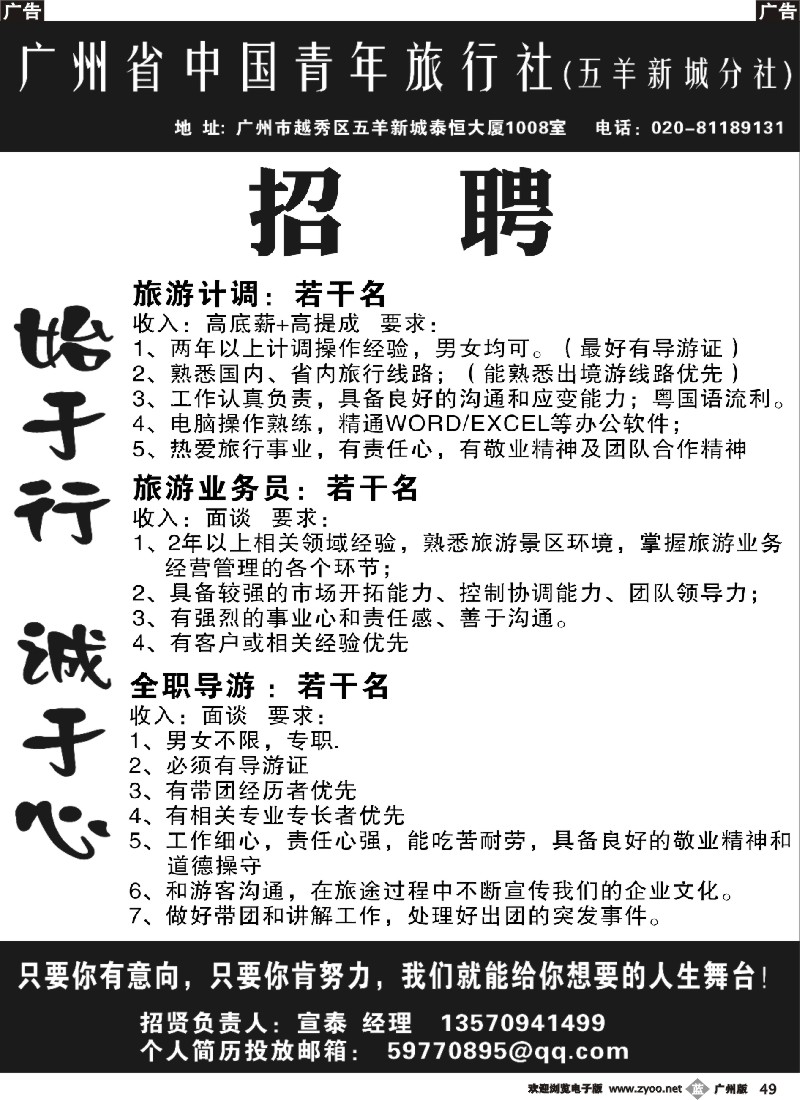 广告

广告

广州省中国青年旅行社(五羊新城分社)

地 址：广州市越秀区五羊新城泰恒大厦1008室 电话：020-81189131

招 聘

始于行

诚于心

旅游计调：若干名

收入：高底薪+高提成 要求：

1、两年以上计调操作经验，男女均可。（最好有导游证）

2、熟悉国内、省内旅行线路；（能熟悉出境游线路优先）

3、工作认真负责，具备良好的沟通和应变能力；粤国语流利。

4、电脑操作熟练，精通WORD/EXCEL等办公软件；

5、热爱旅行事业，有责任心，有敬业精神及团队合作精神

旅游业务员：若干名

收入：面谈 要求：

1、2年以上相关领域经验，熟悉旅游景区环境，掌握旅游业务经营管理的各个环节；

2、具备较强的市场开拓能力、控制协调能力、团队领导力；

3、有强烈的事业心和责任感、善于沟通。

4、有客户或相关经验优先

全职导游：若干名

收入：面谈 要求：

1、男女不限，专职.

2、必须有导游证

3、有带团经历者优先

4、有相关专业专长者优先

5、工作细心，责任心强，能吃苦耐劳，具备良好的敬业精神和道德操守

6、和游客沟通，在旅途过程中不断宣传我们的企业文化。

7、做好带团和讲解工作，处理好出团的突发事件。

只要你有意向，只要你肯努力，我们就能给你想要的人生舞台！

招贤负责人：宣泰 经理 13570941499

个人简历投放邮箱：59770895@qq.com

欢迎浏览电子版 www.zyoo.net 广州版 49